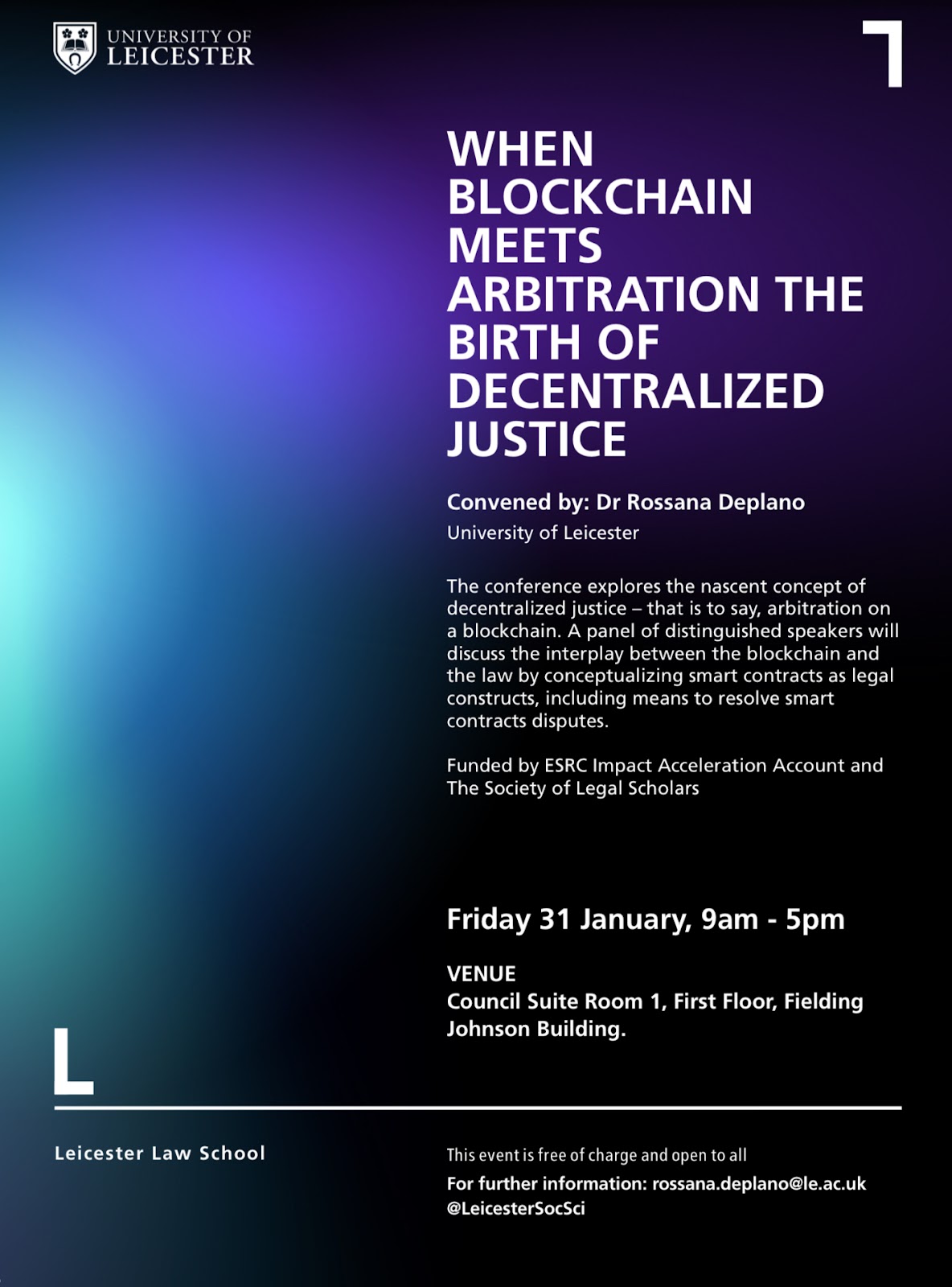 UNIVERSITY OF
LEICESTER

WHEN
BLOCKCHAIN
MEETS
ARBITRATION THE
BIRTH OF
DECENTRALIZED
JUSTICE

Convened by: Dr Rossana Deplano
University of Leicester

The conference explores the nascent concept of decentralized justice – that is to say, arbitration on a blockchain. A panel of distinguished speakers will discuss the interplay between the blockchain and the law by conceptualizing smart contracts as legal constructs, including means to resolve smart contracts disputes.

Funded by ESRC Impact Acceleration Account and The Society of Legal Scholars

Friday 31 January, 9am - 5pm

VENUE
Council Suite Room 1, First Floor, Fielding Johnson Building.

Leicester Law School

This event is free of charge and open to all
For further information: rossana.deplano@le.ac.uk
@LeicesterSocSci